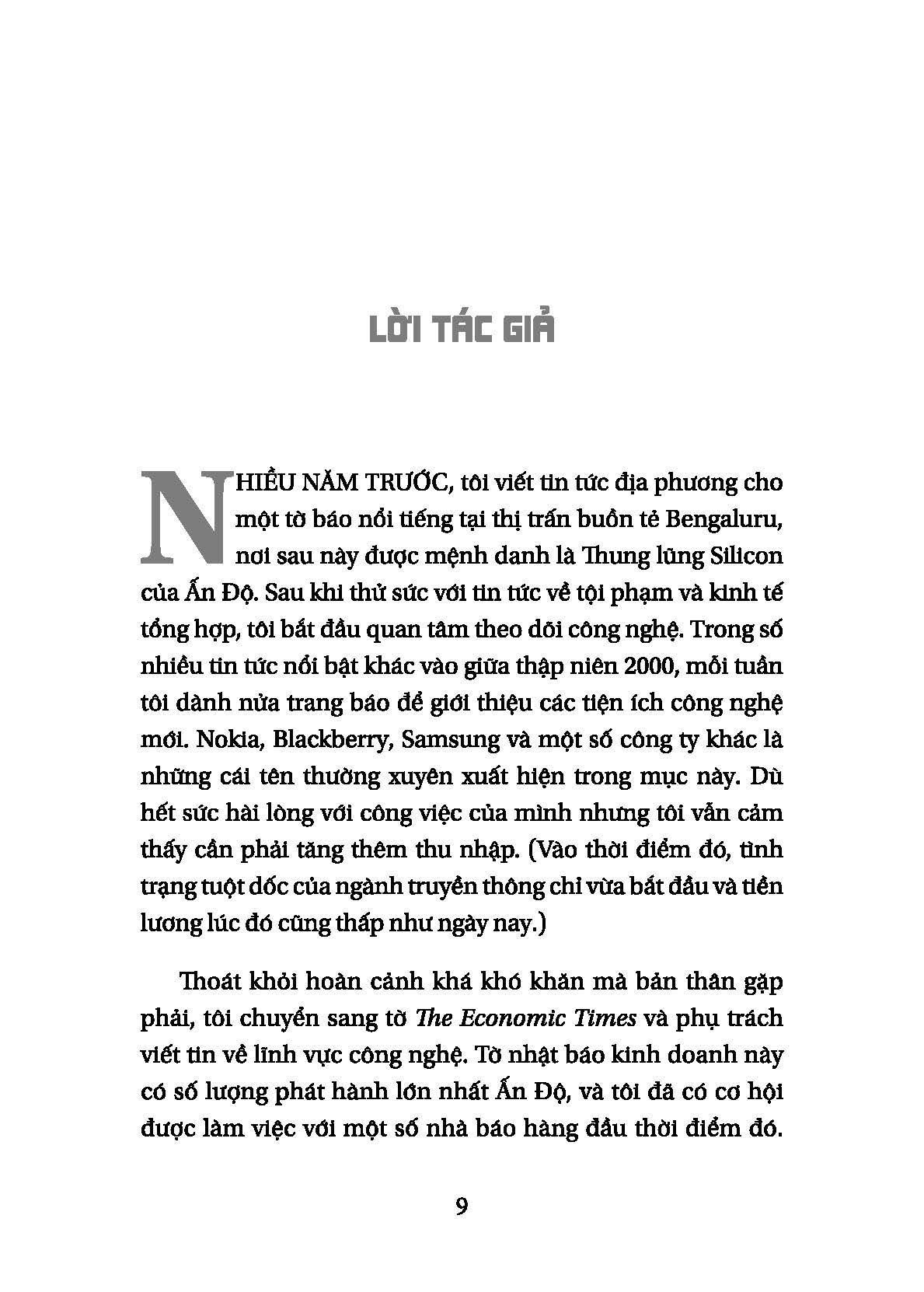 LỜI TÁC GIẢ

NHIỀU NĂM TRƯỚC, tôi viết tin tức địa phương cho một tờ báo nổi tiếng tại thị trấn buồn tẻ Bengaluru, nơi sau này được mệnh danh là Thung lũng Silicon của Ấn Độ. Sau khi thử sức với tin tức về tội phạm và kinh tế tổng hợp, tôi bắt đầu quan tâm theo dõi công nghệ. Trong số nhiều tin tức nổi bật khác vào giữa thập niên 2000, mỗi tuần tôi dành nửa trang báo để giới thiệu các tiện ích công nghệ mới. Nokia, Blackberry, Samsung và một số công ty khác là những cái tên thường xuyên xuất hiện trong mục này. Dù hết sức hài lòng với công việc của mình nhưng tôi vẫn cảm thấy cần phải tăng thêm thu nhập. (Vào thời điểm đó, tình trạng tuột dốc của ngành truyền thông chỉ vừa bắt đầu và tiền lương lúc đó cũng thấp như ngày nay.)

Thoát khỏi hoàn cảnh khá khó khăn mà bản thân gặp phải, tôi chuyển sang tờ The Economic Times và phụ trách viết tin về lĩnh vực công nghệ. Tờ nhật báo kinh doanh này có số lượng phát hành lớn nhất Ấn Độ, và tôi đã có cơ hội được làm việc với một số nhà báo hàng đầu thời điểm đó.

9